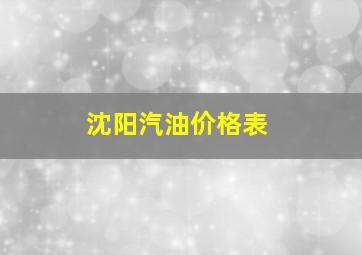 沈阳汽油价格表